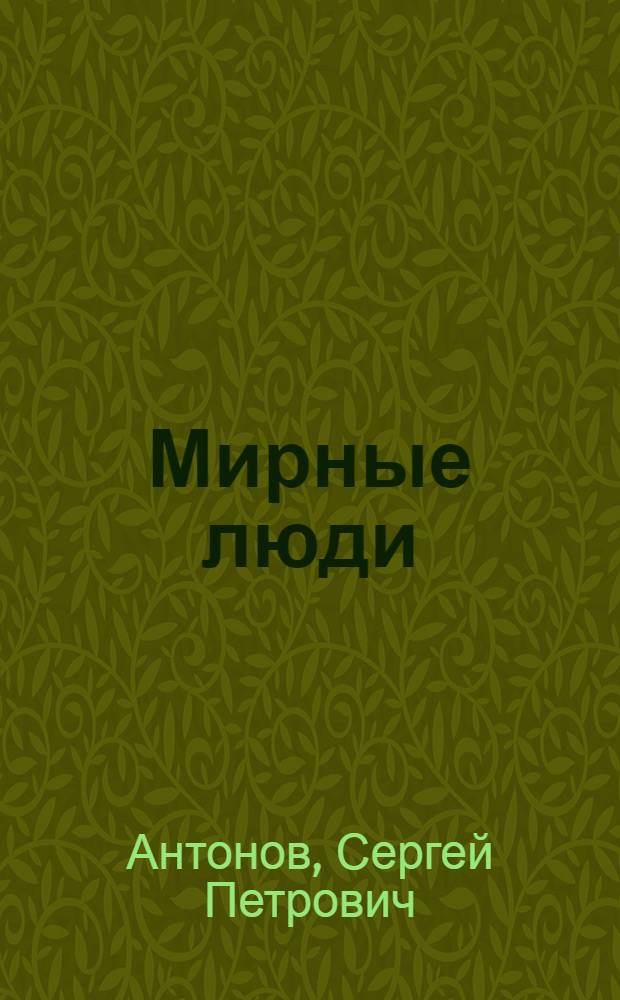 Мирные люди

Антонов, Сергей Петрович